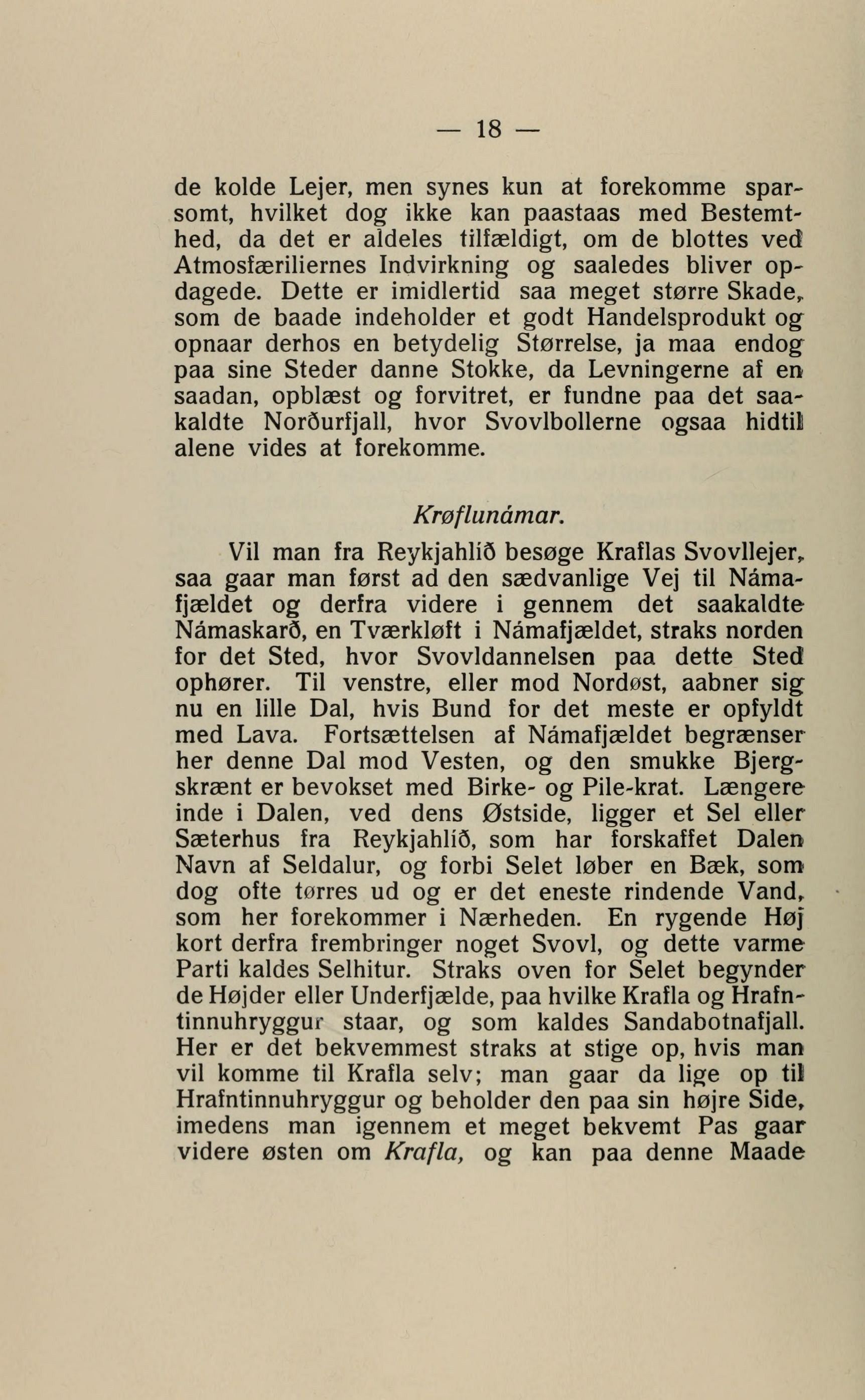 — 18 —

de kolde Lejer, men synes kun at forekomme sparsomt, hvilket dog ikke kan paastaas med Bestemthed, da det er aldeles tilfældigt, om de blottes ved Atmosfæriliernes Indvirkning og saaledes bliver opdagede. Dette er imidlertid saa meget større Skade, som de baade indeholder et godt Handelsprodukt og opnaar derhos en betydelig Størrelse, ja maa endog paa sine Steder danne Stokke, da Levningerne af en saadan, opblæst og forvitret, er fundne paa det saakaldte Norðurfjall, hvor Svovlbollerne ogsaa hidtil alene vides at forekomme.

Krøflunámar.

Vil man fra Reykjahlíð besøge Kraflas Svovllejer, saa gaar man først ad den sædvanlige Vej til Námafjældet og derfra videre i gennem det saakaldte Námaskarð, en Tværkløft i Námafjældet, straks norden for det Sted, hvor Svovldannelsen paa dette Sted ophører. Til venstre, eller mod Nordøst, aabner sig nu en lille Dal, hvis Bund for det meste er opfyldt med Lava. Fortsættelsen af Námafjældet begrænser her denne Dal mod Vesten, og den smukke Bjergskrænt er bevokset med Birke- og Pile-krat. Længere inde i Dalen, ved dens Østside, ligger et Sel eller Sæterhus fra Reykjahlíð, som har forskaffet Dalen Navn af Seldalur, og forbi Selet løber en Bæk, som dog ofte tørres ud og er det eneste rindende Vand, som her forekommer i Nærheden. En rygende Høj kort derfra frembringer noget Svovl, og dette varme Parti kaldes Selhitur. Straks oven for Selet begynder de Højder eller Underfjælde, paa hvilke Krafla og Hrafntinnuhryggur staar, og som kaldes Sandabotnafjall. Her er det bekvemmest straks at stige op, hvis man vil komme til Krafla selv; man gaar da lige op til Hrafntinnuhryggur og beholder den paa sin højre Side, imedens man igennem et meget bekvemt Pas gaar videre østen om Krafla, og kan paa denne Maade